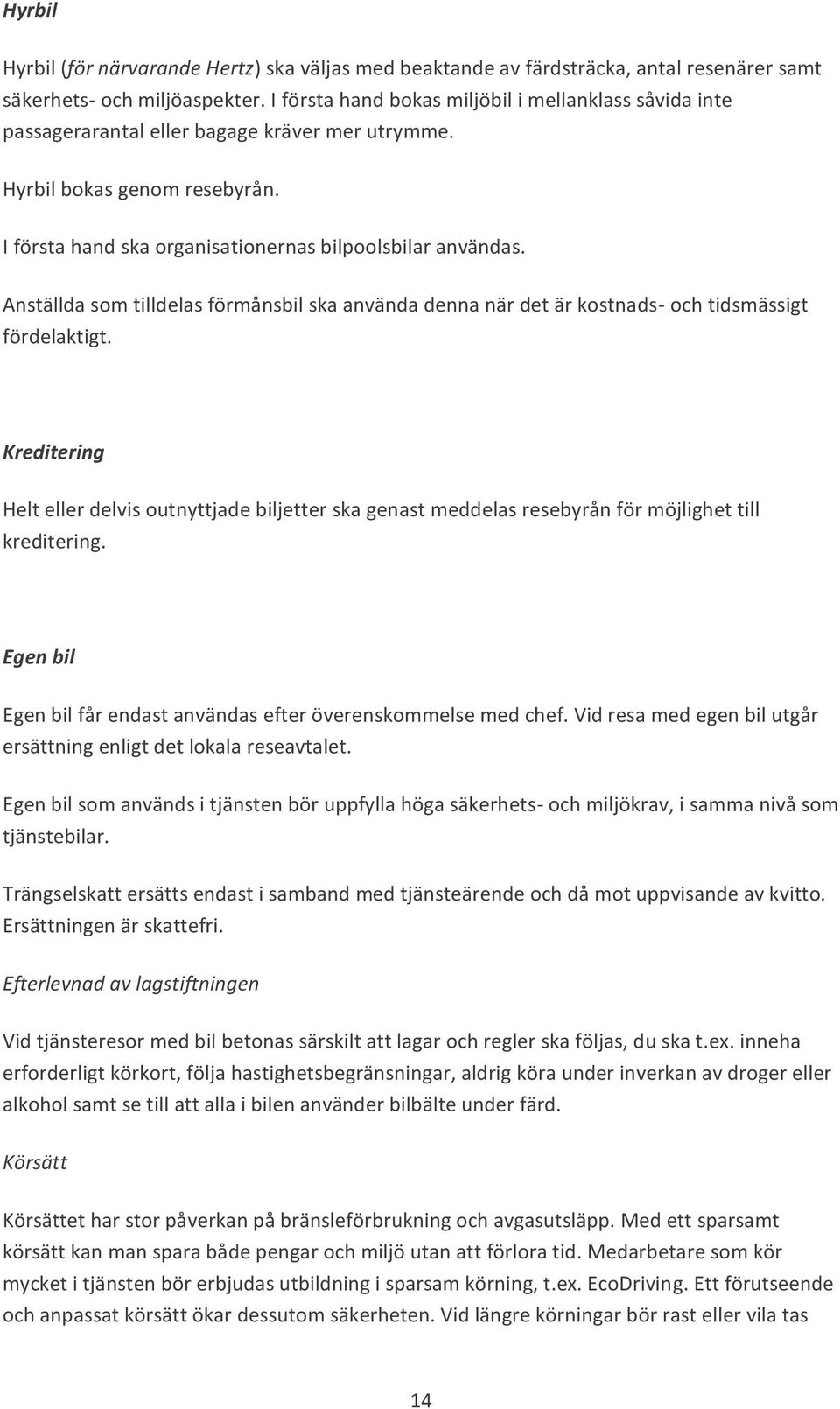 Hyrbil

Hyrbil (för närvarande Hertz) ska väljas med beaktande av färdsträcka, antal resenärer samt säkerhets- och miljöaspekter. I första hand bokas miljöbil i mellanklass såvida inte passagerarantal eller bagage kräver mer utrymme.

Hyrbil bokas genom resebyrån.

I första hand ska organisationernas bilpoolsbilar användas.

Anställda som tilldelas förmånsbil ska använda denna när det är kostnads- och tidsmässigt fördelaktigt.

Kreditering

Helt eller delvis outnyttjade biljetter ska genast meddelas resebyrån för möjlighet till kreditering.

Egen bil

Egen bil får endast användas efter överenskommelse med chef. Vid resa med egen bil utgår ersättning enligt det lokala reseavtalet.

Egen bil som används i tjänsten bör uppfylla höga säkerhets- och miljökrav, i samma nivå som tjänstebilar.

Trängselskatt ersätts endast i samband med tjänsteärende och då mot uppvisande av kvitto. Ersättningen är skattefri.

Efterlevnad av lagstiftningen

Vid tjänsteresor med bil betonas särskilt att lagar och regler ska följas, du ska t.ex. inneha erforderligt körkort, följa hastighetsbegränsningar, aldrig köra under inverkan av droger eller alkohol samt se till att alla i bilen använder bilbälte under färd.

Körsätt

Körsättet har stor påverkan på bränsleförbrukning och avgasutsläpp. Med ett sparsamt körsätt kan man spara både pengar och miljö utan att förlora tid. Medarbetare som kör mycket i tjänsten bör erbjudas utbildning i sparsam körning, t.ex. EcoDriving. Ett förutseende och anpassat körsätt ökar dessutom säkerheten. Vid längre körningar bör rast eller vila tas

14